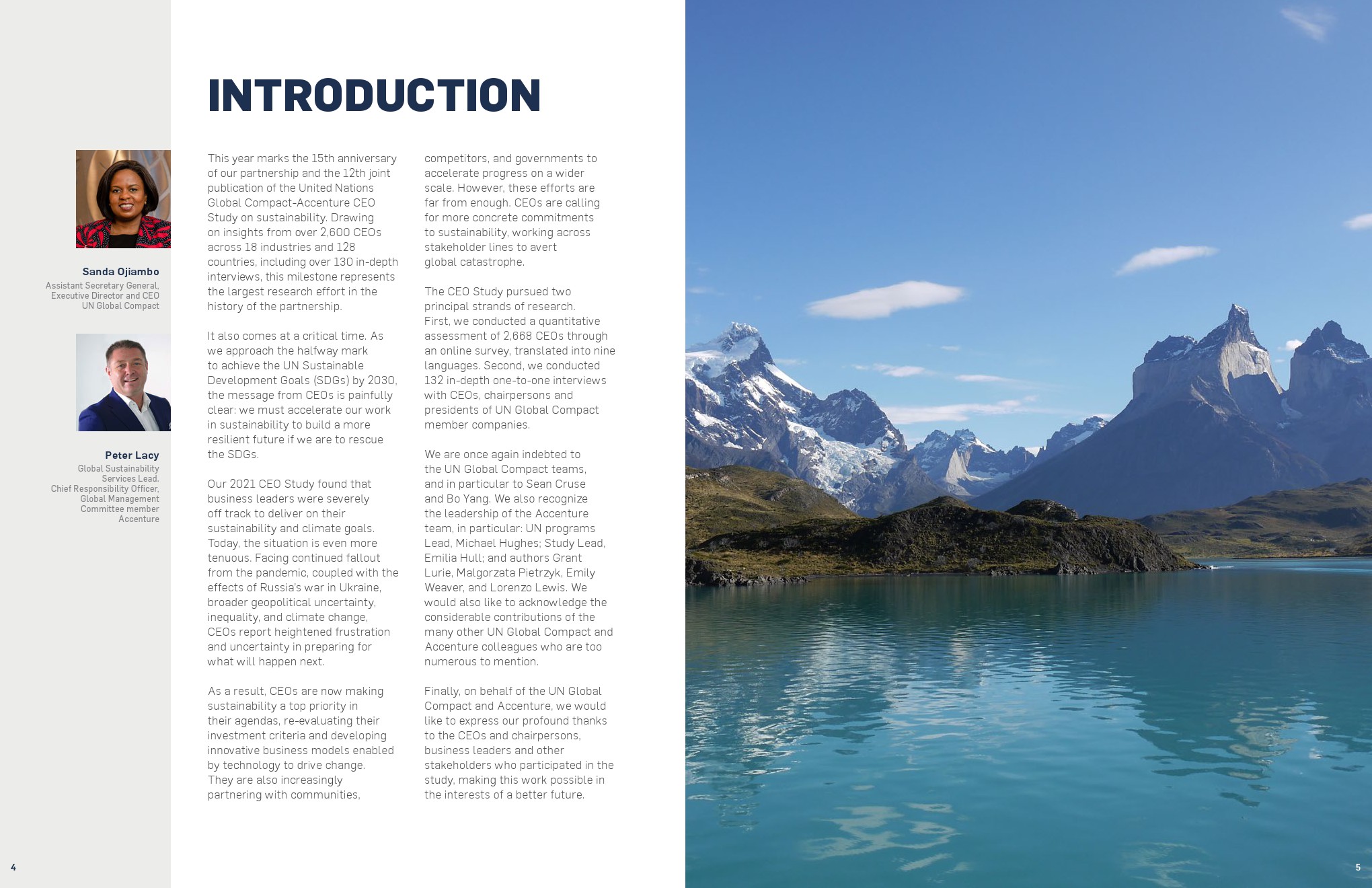 Sanda Ojiambo
Assistant Secretary General, Executive Director and CEO UN Global Compact

Peter Lacy
Global Sustainability Services Lead, Chief Responsibility Officer, Global Management Committee member Accenture

INTRODUCTION

This year marks the 15th anniversary of our partnership and the 12th joint publication of the United Nations Global Compact-Accenture CEO Study on sustainability. Drawing on insights from over 2,600 CEOs across 18 industries and 128 countries, including over 130 in-depth interviews, this milestone represents the largest research effort in the history of the partnership.

It also comes at a critical time. As we approach the halfway mark to achieve the UN Sustainable Development Goals (SDGs) by 2030, the message from CEOs is painfully clear: we must accelerate our work in sustainability to build a more resilient future if we are to rescue the SDGs.

Our 2021 CEO Study found that business leaders were severely off track to deliver on their sustainability and climate goals. Today, the situation is even more tenuous. Facing continued fallout from the pandemic, coupled with the effects of Russia's war in Ukraine, broader geopolitical uncertainty, inequality, and climate change, CEOs report heightened frustration and uncertainty in preparing for what will happen next.

As a result, CEOs are now making sustainability a top priority in their agendas, re-evaluating their investment criteria and developing innovative business models enabled by technology to drive change. They are also increasingly partnering with communities, competitors, and governments to accelerate progress on a wider scale. However, these efforts are far from enough. CEOs are calling for more concrete commitments to sustainability, working across stakeholder lines to avert global catastrophe.

The CEO Study pursued two principal strands of research. First, we conducted a quantitative assessment of 2,668 CEOs through an online survey, translated into nine languages. Second, we conducted 132 in-depth one-to-one interviews with CEOs, chairpersons and presidents of UN Global Compact member companies.

We are once again indebted to the UN Global Compact teams, and in particular to Sean Cruse and Bo Yang. We also recognize the leadership of the Accenture team, in particular: UN programs Lead, Michael Hughes; Study Lead, Emilia Hull; and authors Grant Lurie, Malgorzata Pietrzyk, Emily Weaver, and Lorenzo Lewis. We would also like to acknowledge the considerable contributions of the many other UN Global Compact and Accenture colleagues who are too numerous to mention.

Finally, on behalf of the UN Global Compact and Accenture, we would like to express our profound thanks to the CEOs and chairpersons, business leaders and other stakeholders who participated in the study, making this work possible in the interests of a better future.

4

5